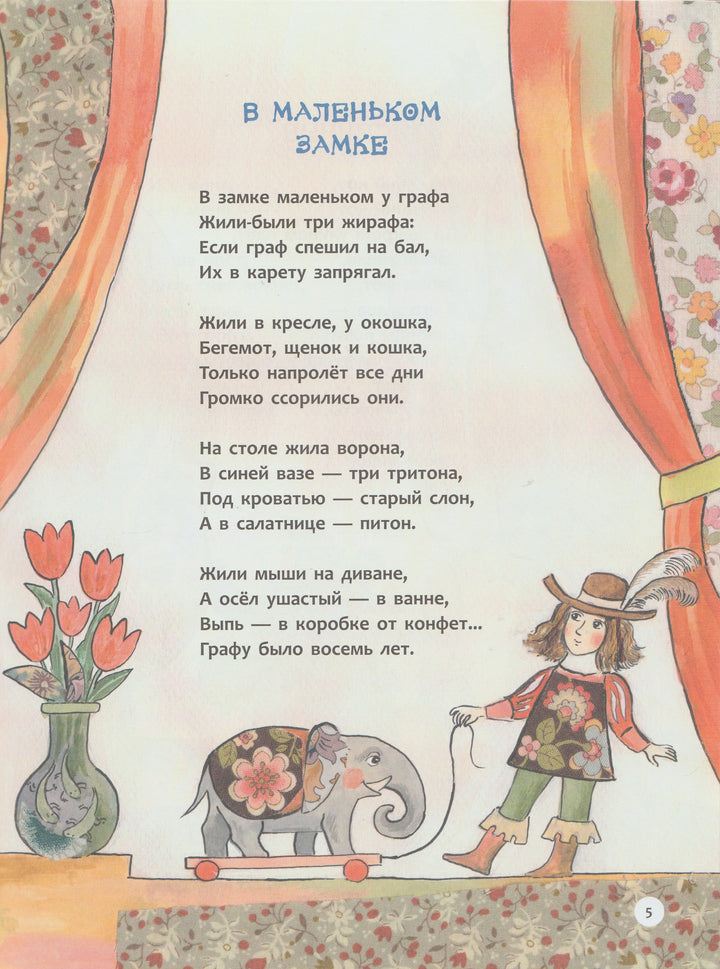 В МАЛЕНЬКОМ ЗАМКЕ

В замке маленьком у графа
Жили-были три жирафа:
Если граф спешил на бал,
Их в карету запрягал.

Жили в кресле, у окошка,
Бегемот, щенок и кошка,
Только напролёт все дни
Громко ссорились они.

На столе жила ворона,
В синей вазе — три тритона,
Под кроватью — старый слон,
А в салатнице — питон.

Жили мыши на диване,
А осёл ушастый — в ванне,
Выпь — в коробке от конфет...
Графу было восемь лет.

5